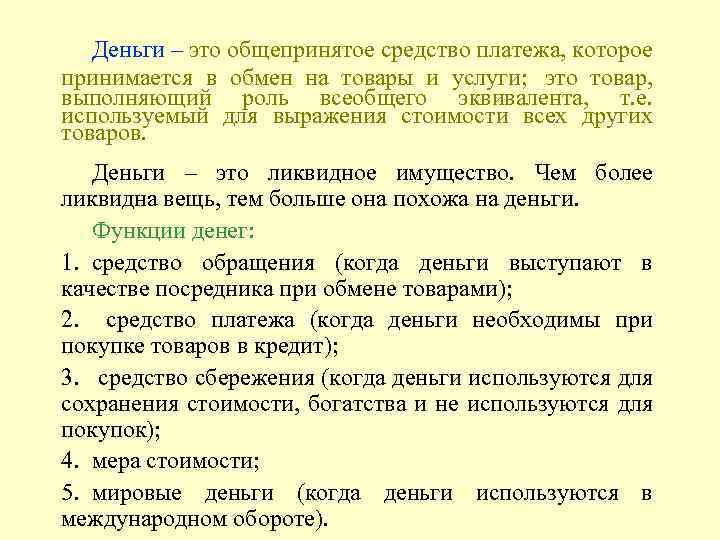 Деньги – это общепринятое средство платежа, которое принимается в обмен на товары и услуги; это товар, выполняющий роль всеобщего эквивалента, т.е. используемый для выражения стоимости всех других товаров.

Деньги – это ликвидное имущество. Чем более ликвидна вещь, тем больше она похожа на деньги.

Функции денег:

1. средство обращения (когда деньги выступают в качестве посредника при обмене товарами);

2. средство платежа (когда деньги необходимы при покупке товаров в кредит);

3. средство сбережения (когда деньги используются для сохранения стоимости, богатства и не используются для покупок);

4. мера стоимости;

5. мировые деньги (когда деньги используются в международном обороте).